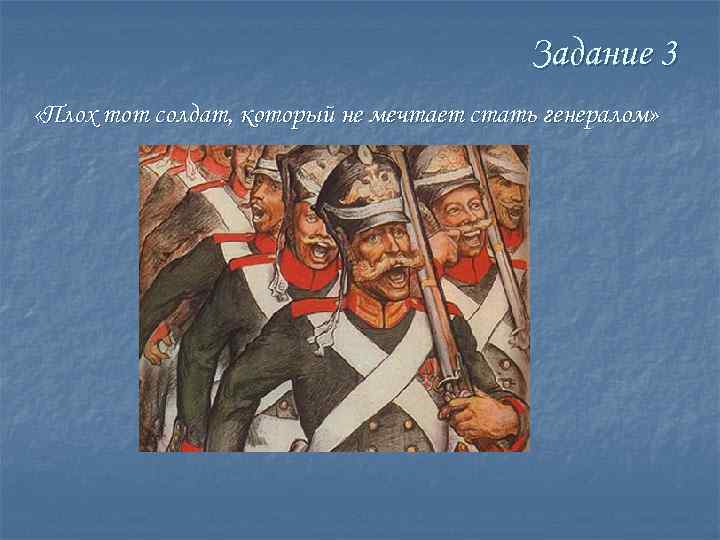 Задание 3

«Плох тот солдат, который не мечтает стать генералом»